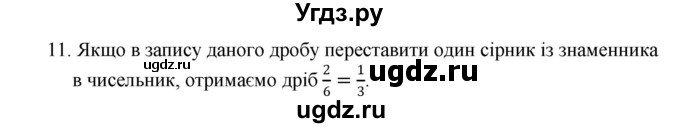 Угдз.ру

11. Якщо в запису даного дробу переставити один сірник із знаменника в чисельник, отримаємо дріб $\frac{2}{6} = \frac{1}{3}$.

ugdz.ru

ugdz.ru

ugdz.ru